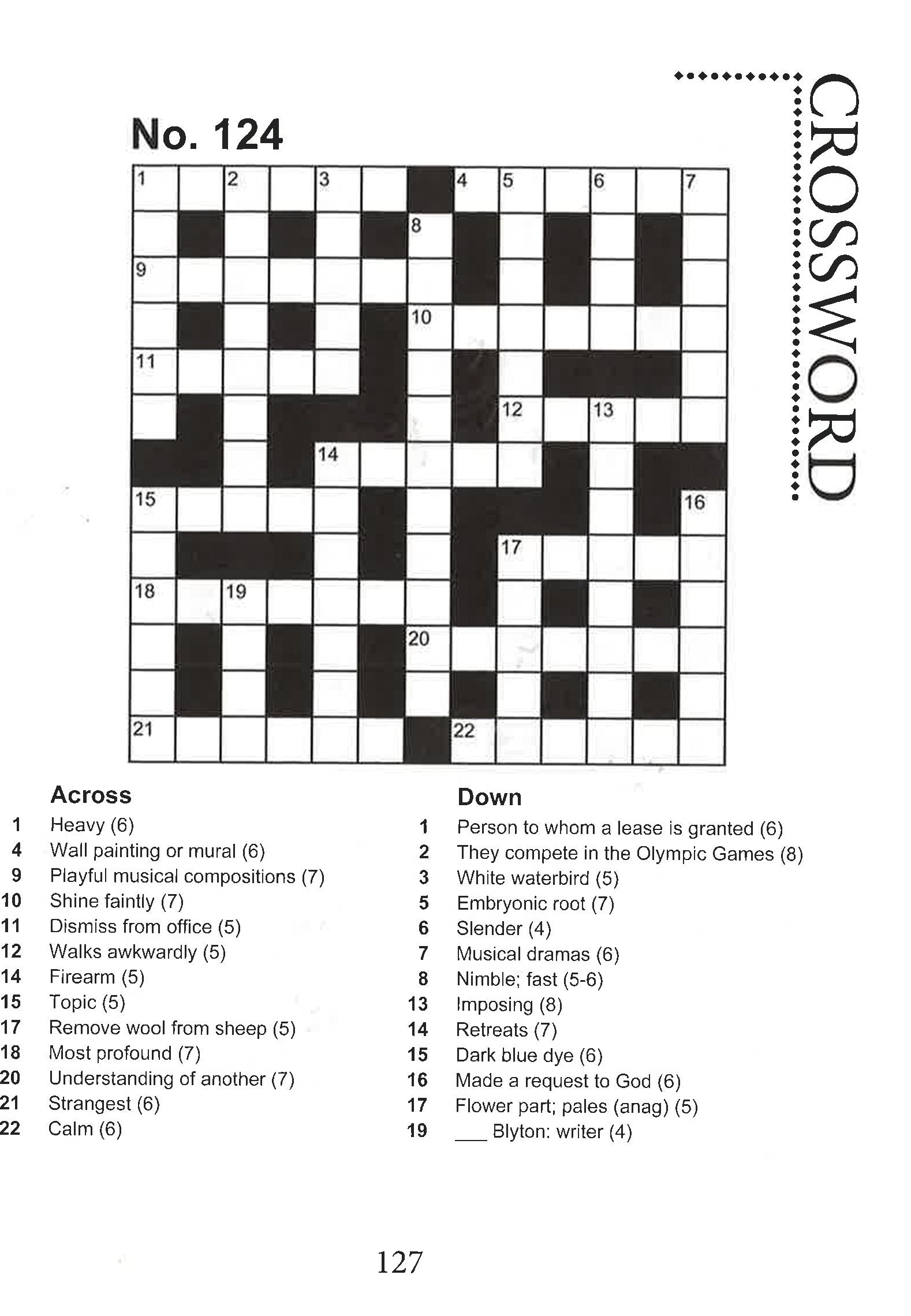 CROSSWORD

No. 124

1 2 3 4 5 6 7
8
9
10
11
12 13
14
15 16
17
18 19
20
21 22

Across
1 Heavy (6)
4 Wall painting or mural (6)
9 Playful musical compositions (7)
10 Shine faintly (7)
11 Dismiss from office (5)
12 Walks awkwardly (5)
14 Firearm (5)
15 Topic (5)
17 Remove wool from sheep (5)
18 Most profound (7)
20 Understanding of another (7)
21 Strangest (6)
22 Calm (6)

Down
1 Person to whom a lease is granted (6)
2 They compete in the Olympic Games (8)
3 White waterbird (5)
5 Embryonic root (7)
6 Slender (4)
7 Musical dramas (6)
8 Nimble; fast (5-6)
13 Imposing (8)
14 Retreats (7)
15 Dark blue dye (6)
16 Made a request to God (6)
17 Flower part; pales (anag) (5)
19 ___ Blyton: writer (4)

127